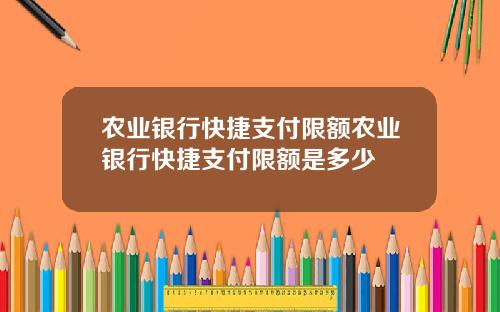 农业银行快捷支付限额农业银行快捷支付限额是多少